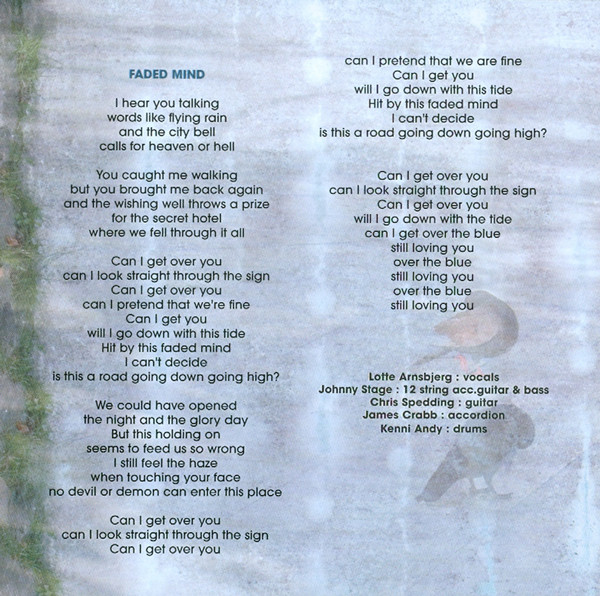 FADED MIND

I hear you talking
words like flying rain
and the city bell
calls for heaven or hell

You caught me walking
but you brought me back again
and the wishing well throws a prize
for the secret hotel
where we fell through it all

Can I get over you
can I look straight through the sign
Can I get over you
can I pretend that we're fine
Can I get you
will I go down with this tide
Hit by this faded mind
I can't decide
is this a road going down going high?

We could have opened
the night and the glory day
But this holding on
seems to feed us so wrong
I still feel the haze
when touching your face
no devil or demon can enter this place

Can I get over you
can I look straight through the sign
Can I get over you

can I pretend that we are fine
Can I get you
will I go down with this tide
Hit by this faded mind
I can't decide
is this a road going down going high?

Can I get over you
can I look straight through the sign
Can I get over you
will I go down with the tide
can I get over the blue
still loving you
over the blue
still loving you
over the blue
still loving you

Lotte Arnsbjerg : vocals
Johnny Stage : 12 string acc.guitar & bass
Chris Spedding : guitar
James Crabb : accordion
Kenni Andy : drums